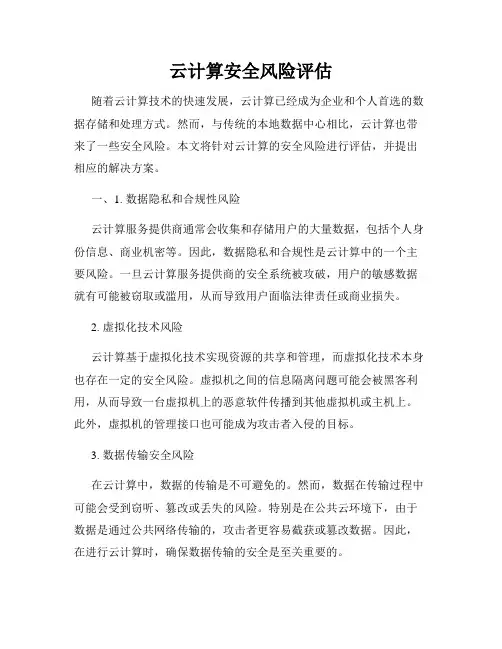 云计算安全风险评估

随着云计算技术的快速发展，云计算已经成为企业和个人首选的数据存储和处理方式。然而，与传统的本地数据中心相比，云计算也带来了一些安全风险。本文将针对云计算的安全风险进行评估，并提出相应的解决方案。

一、1. 数据隐私和合规性风险

云计算服务提供商通常会收集和存储用户的大量数据，包括个人身份信息、商业机密等。因此，数据隐私和合规性是云计算中的一个主要风险。一旦云计算服务提供商的安全系统被攻破，用户的敏感数据就有可能被窃取或滥用，从而导致用户面临法律责任或商业损失。

2. 虚拟化技术风险

云计算基于虚拟化技术实现资源的共享和管理，而虚拟化技术本身也存在一定的安全风险。虚拟机之间的信息隔离问题可能会被黑客利用，从而导致一台虚拟机上的恶意软件传播到其他虚拟机或主机上。此外，虚拟机的管理接口也可能成为攻击者入侵的目标。

3. 数据传输安全风险

在云计算中，数据的传输是不可避免的。然而，数据在传输过程中可能会受到窃听、篡改或丢失的风险。特别是在公共云环境下，由于数据是通过公共网络传输的，攻击者更容易截获或篡改数据。因此，在进行云计算时，确保数据传输的安全是至关重要的。